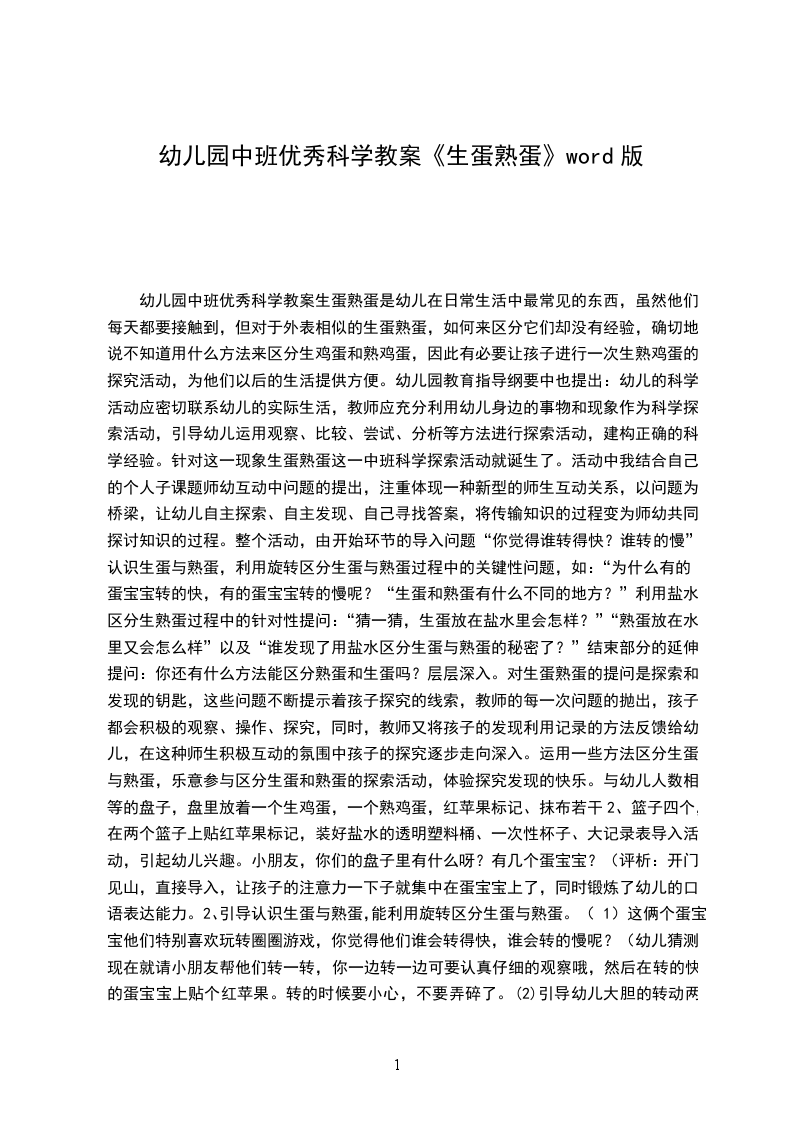 幼儿园中班优秀科学教案《生蛋熟蛋》word 版

幼儿园中班优秀科学教案生蛋熟蛋是幼儿在日常生活中最常见的东西，虽然他们每天都要接触到，但对于外表相似的生蛋熟蛋，如何来区分它们却没有经验，确切地说不知道用什么方法来区分生鸡蛋和熟鸡蛋，因此有必要让孩子进行一次生熟鸡蛋的探究活动，为他们以后的生活提供方便。幼儿园教育指导纲要中也提出：幼儿的科学活动应密切联系幼儿的实际生活，教师应充分利用幼儿身边的事物和现象作为科学探索活动，引导幼儿运用观察、比较、尝试、分析等方法进行探索活动，建构正确的科学经验。针对这一现象生蛋熟蛋这一中班科学探索活动就诞生了。活动中我结合自己的个人子课题师幼互动中问题的提出，注重体现一种新型的师生互动关系，以问题为桥梁，让幼儿自主探索、自主发现、自己寻找答案，将传输知识的过程变为师幼共同探讨知识的过程。整个活动，由开始环节的导入问题“你觉得谁转得快？谁转的慢”认识生蛋与熟蛋，利用旋转区分生蛋与熟蛋过程中的关键性问题，如：“为什么有的蛋宝宝转的快，有的蛋宝宝转的慢呢？“生蛋和熟蛋有什么不同的地方？”利用盐水区分生熟蛋过程中的针对性提问：“猜一猜，生蛋放在盐水里会怎样？”“熟蛋放在水里又会怎么样”以及“谁发现了用盐水区分生蛋与熟蛋的秘密了？”结束部分的延伸提问：你还有什么方法能区分熟蛋和生蛋吗？层层深入。对生蛋熟蛋的提问是探索和发现的钥匙，这些问题不断提示着孩子探究的线索，教师的每一次问题的抛出，孩子都会积极的观察、操作、探究，同时，教师又将孩子的发现利用记录的方法反馈给幼儿，在这种师生积极互动的氛围中孩子的探究逐步走向深入。运用一些方法区分生蛋与熟蛋，乐意参与区分生蛋和熟蛋的探索活动，体验探究发现的快乐。与幼儿人数相等的盘子，盘里放着一个生鸡蛋，一个熟鸡蛋，红苹果标记、抹布若干 2、篮子四个，在两个篮子上贴红苹果标记，装好盐水的透明塑料桶、一次性杯子、大记录表导入活动，引起幼儿兴趣。小朋友，你们的盘子里有什么呀？有几个蛋宝宝？（评析：开门见山，直接导入，让孩子的注意力一下子就集中在蛋宝宝上了，同时锻炼了幼儿的口语表达能力。2、引导认识生蛋与熟蛋，能利用旋转区分生蛋与熟蛋。（ 1）这俩个蛋宝宝他们特别喜欢玩转圈圈游戏，你觉得他们谁会转得快，谁会转的慢呢？（幼儿猜测现在就请小朋友帮他们转一转，你一边转一边可要认真仔细的观察哦，然后在转的快的蛋宝宝上贴个红苹果。转的时候要小心，不要弄碎了。⑵引导幼儿大胆的转动两

1